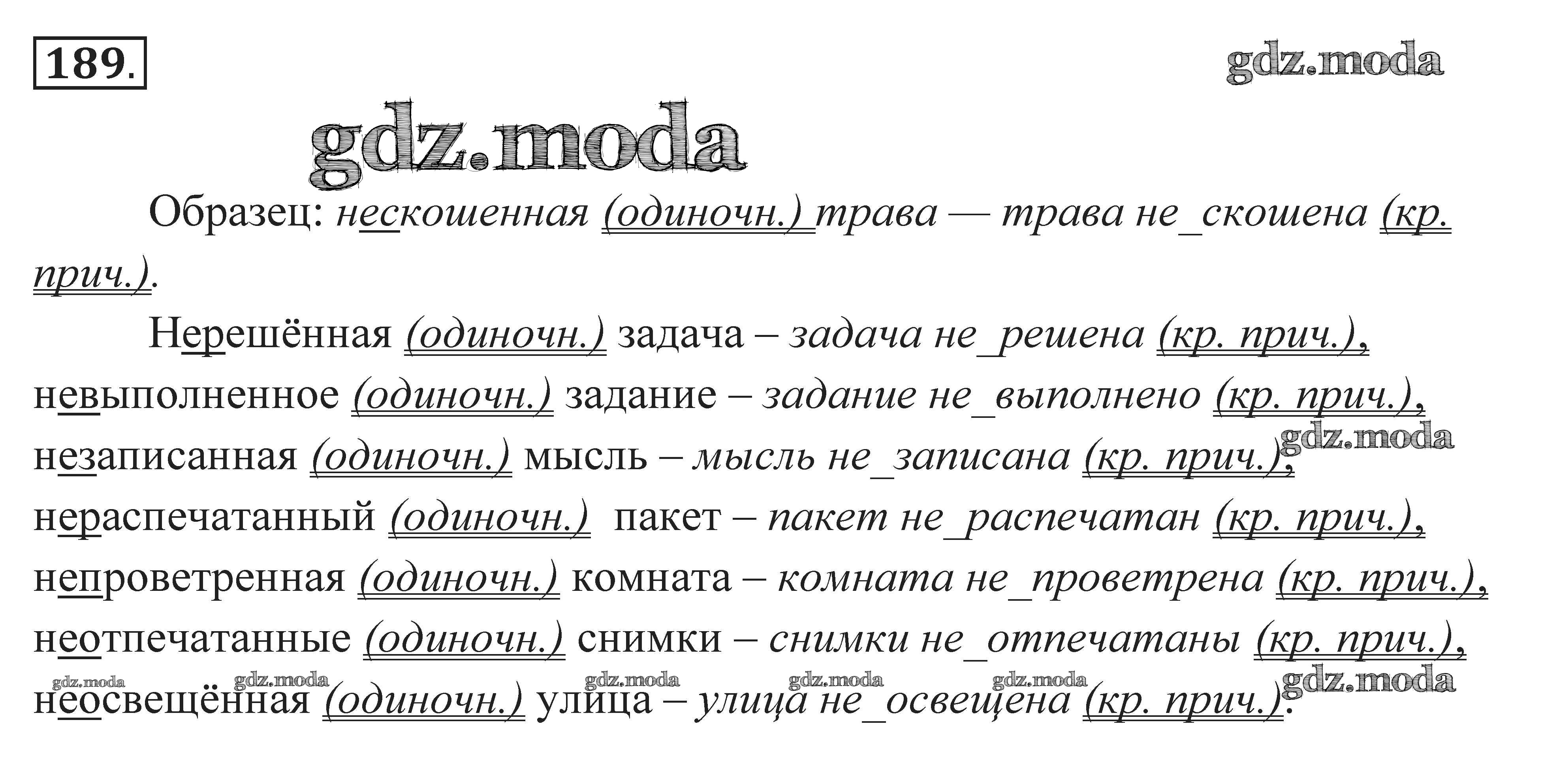 189.

Образец: нескошенная (одиночн.) трава — трава не_скошена (кр. прич.).

Нерешённая (одиночн.) задача – задача не_решена (кр. прич.), невыполненное (одиночн.) задание – задание не_выполнено (кр. прич.), незаписанная (одиночн.) мысль – мысль не_записана (кр. прич.), нераспечатанный (одиночн.) пакет – пакет не_распечатан (кр. прич.), непроветренная (одиночн.) комната – комната не_проветрена (кр. прич.), неотпечатанные (одиночн.) снимки – снимки не_отпечатаны (кр. прич.), неосвещённая (одиночн.) улица – улица не_освещена (кр. прич.).

gdz.moda